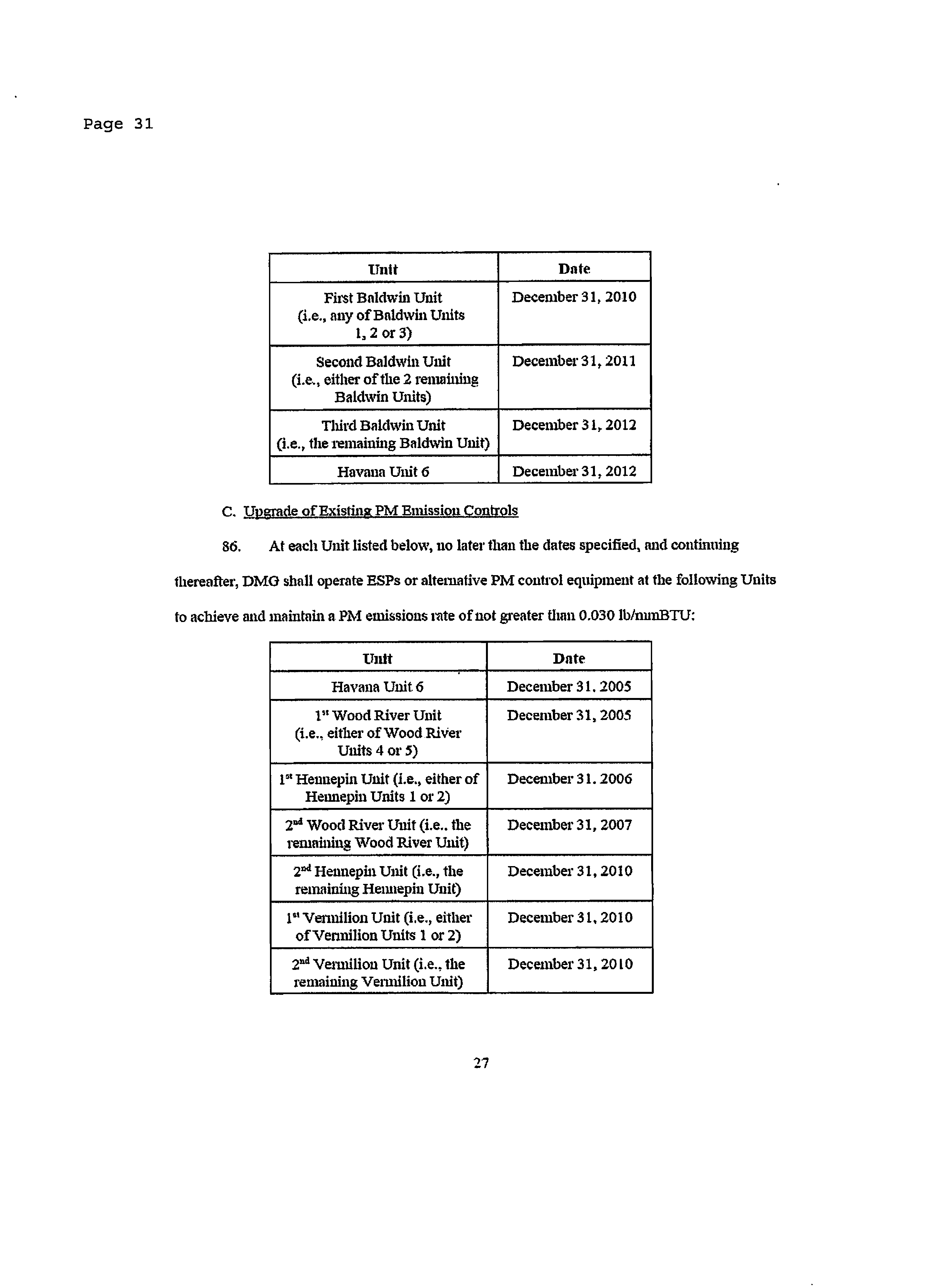 Page 31

| Unit | Date |
|---|---|
| First Baldwin Unit (i.e., any of Baldwin Units 1, 2 or 3) | December 31, 2010 |
| Second Baldwin Unit (i.e., either of the 2 remaining Baldwin Units) | December 31, 2011 |
| Third Baldwin Unit (i.e., the remaining Baldwin Unit) | December 31, 2012 |
| Havana Unit 6 | December 31, 2012 |

C. Upgrade of Existing PM Emission Controls

86. At each Unit listed below, no later than the dates specified, and continuing thereafter, DMG shall operate ESPs or alternative PM control equipment at the following Units to achieve and maintain a PM emissions rate of not greater than 0.030 lb/mmBTU:

| Unit | Date |
|---|---|
| Havana Unit 6 | December 31, 2005 |
| $1^{st}$ Wood River Unit (i.e., either of Wood River Units 4 or 5) | December 31, 2005 |
| $1^{st}$ Hennepin Unit (i.e., either of Hennepin Units 1 or 2) | December 31, 2006 |
| $2^{nd}$ Wood River Unit (i.e., the remaining Wood River Unit) | December 31, 2007 |
| $2^{nd}$ Hennepin Unit (i.e., the remaining Hennepin Unit) | December 31, 2010 |
| $1^{st}$ Vermilion Unit (i.e., either of Vermilion Units 1 or 2) | December 31, 2010 |
| $2^{nd}$ Vermilion Unit (i.e., the remaining Vermilion Unit) | December 31, 2010 |

27